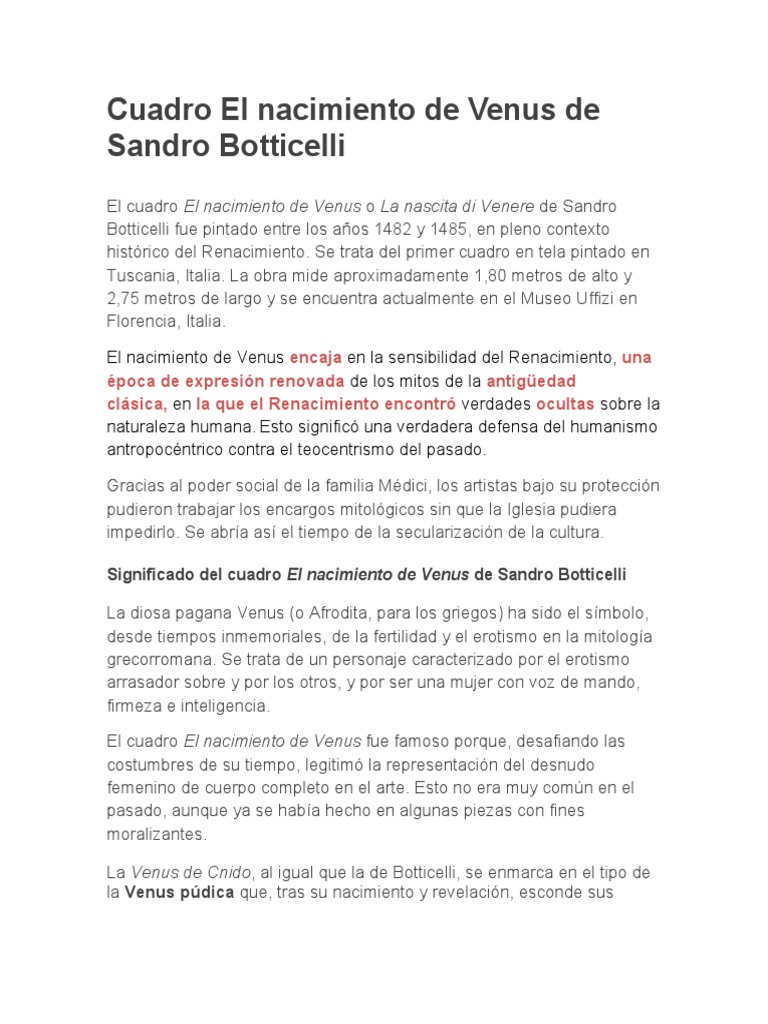 Cuadro El nacimiento de Venus de Sandro Botticelli

El cuadro El nacimiento de Venus o La nascita di Venere de Sandro Botticelli fue pintado entre los años 1482 y 1485, en pleno contexto histórico del Renacimiento. Se trata del primer cuadro en tela pintado en Tuscania, Italia. La obra mide aproximadamente 1,80 metros de alto y 2,75 metros de largo y se encuentra actualmente en el Museo Uffizi en Florencia, Italia.

El nacimiento de Venus encaja en la sensibilidad del Renacimiento, una época de expresión renovada de los mitos de la antigüedad clásica, en la que el Renacimiento encontró verdades ocultas sobre la naturaleza humana. Esto significó una verdadera defensa del humanismo antropocéntrico contra el teocentrismo del pasado.

Gracias al poder social de la familia Médici, los artistas bajo su protección pudieron trabajar los encargos mitológicos sin que la Iglesia pudiera impedirlo. Se abría así el tiempo de la secularización de la cultura.

Significado del cuadro El nacimiento de Venus de Sandro Botticelli

La diosa pagana Venus (o Afrodita, para los griegos) ha sido el símbolo, desde tiempos inmemoriales, de la fertilidad y el erotismo en la mitología grecorromana. Se trata de un personaje caracterizado por el erotismo arrasador sobre y por los otros, y por ser una mujer con voz de mando, firmeza e inteligencia.

El cuadro El nacimiento de Venus fue famoso porque, desafiando las costumbres de su tiempo, legitimó la representación del desnudo femenino de cuerpo completo en el arte. Esto no era muy común en el pasado, aunque ya se había hecho en algunas piezas con fines moralizantes.

La Venus de Cnido, al igual que la de Botticelli, se enmarca en el tipo de la Venus púdica que, tras su nacimiento y revelación, esconde sus